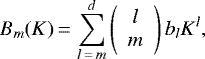 $B_m(K) = \sum_{l=m}^{d} \binom{l}{m} b_l K^l,$